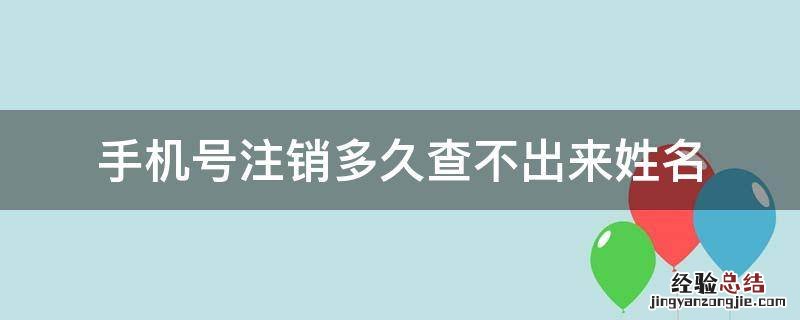 手机号注销多久查不出来姓名

经验总结
jingyanzongjie.com